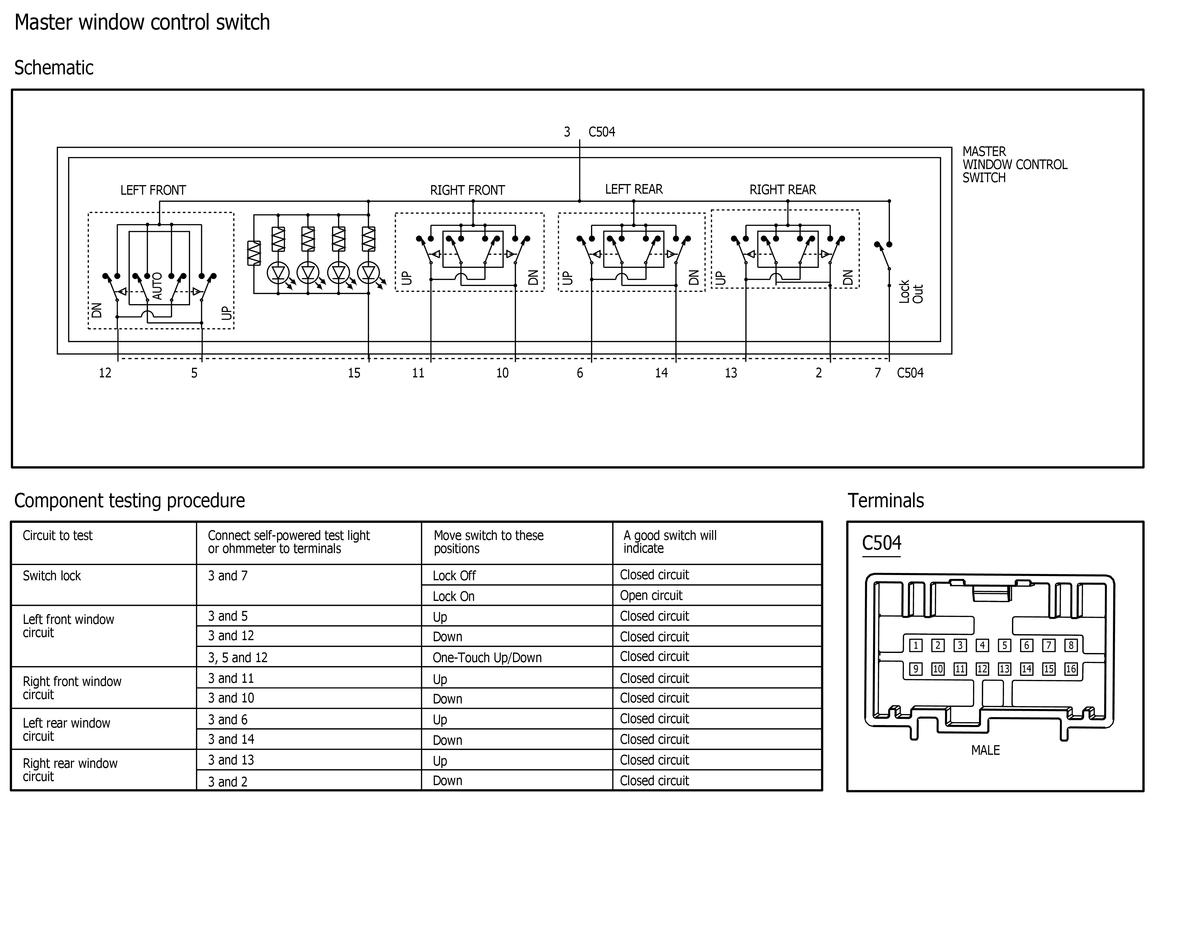 Master window control switch

Schematic

3 C504

MASTER WINDOW CONTROL SWITCH

LEFT FRONT

RIGHT FRONT

LEFT REAR

RIGHT REAR

DN

AUTO

UP

UP

DN

UP

DN

UP

DN

Lock Out

12 5 15 11 10 6 14 13 2 7 C504

Component testing procedure

| Circuit to test | Connect self-powered test light or ohmmeter to terminals | Move switch to these positions | A good switch will indicate |
|---|---|---|---|
| Switch lock | 3 and 7 | Lock Off | Closed circuit |
| | | Lock On | Open circuit |
| Left front window circuit | 3 and 5 | Up | Closed circuit |
| | 3 and 12 | Down | Closed circuit |
| | 3, 5 and 12 | One-Touch Up/Down | Closed circuit |
| Right front window circuit | 3 and 11 | Up | Closed circuit |
| | 3 and 10 | Down | Closed circuit |
| Left rear window circuit | 3 and 6 | Up | Closed circuit |
| | 3 and 14 | Down | Closed circuit |
| Right rear window circuit | 3 and 13 | Up | Closed circuit |
| | 3 and 2 | Down | Closed circuit |

Terminals

C504

1 2 3 4 5 6 7 8
9 10 11 12 13 14 15 16

MALE